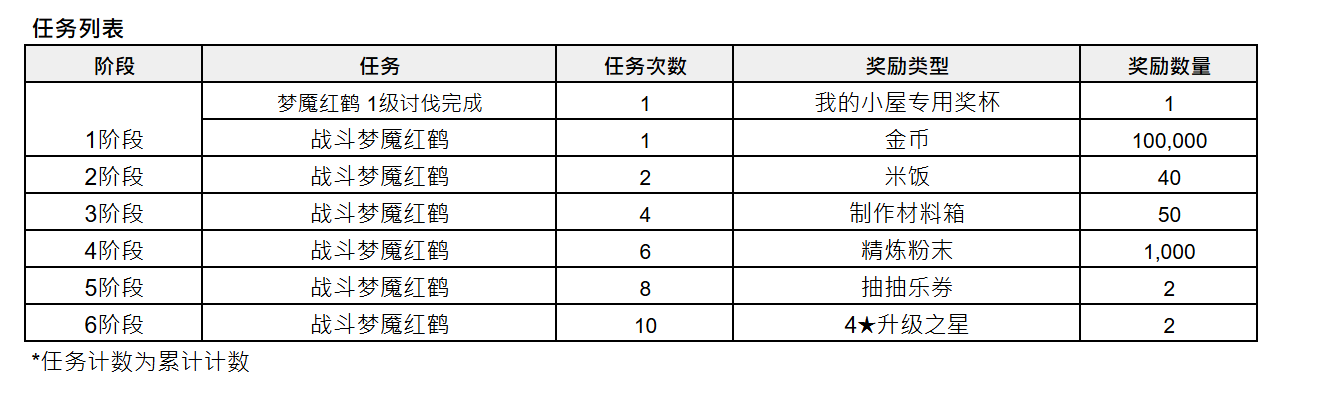 任务列表

| 阶段 | 任务 | 任务次数 | 奖励类型 | 奖励数量 |
|---|---|---|---|---|
| 1阶段 | 梦魇红鹤 1级讨伐完成 | 1 | 我的小屋专用奖杯 | 1 |
|  | 战斗梦魇红鹤 | 1 | 金币 | 100,000 |
| 2阶段 | 战斗梦魇红鹤 | 2 | 米饭 | 40 |
| 3阶段 | 战斗梦魇红鹤 | 4 | 制作材料箱 | 50 |
| 4阶段 | 战斗梦魇红鹤 | 6 | 精炼粉末 | 1,000 |
| 5阶段 | 战斗梦魇红鹤 | 8 | 抽抽乐券 | 2 |
| 6阶段 | 战斗梦魇红鹤 | 10 | 4★升级之星 | 2 |

*任务计数为累计计数